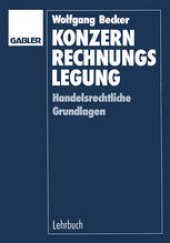 GABLER

Wolfgang Becker

KONZERN
RECHNUNGS
LEGUNG

Handelsrechtliche Grundlagen

Lehrbuch